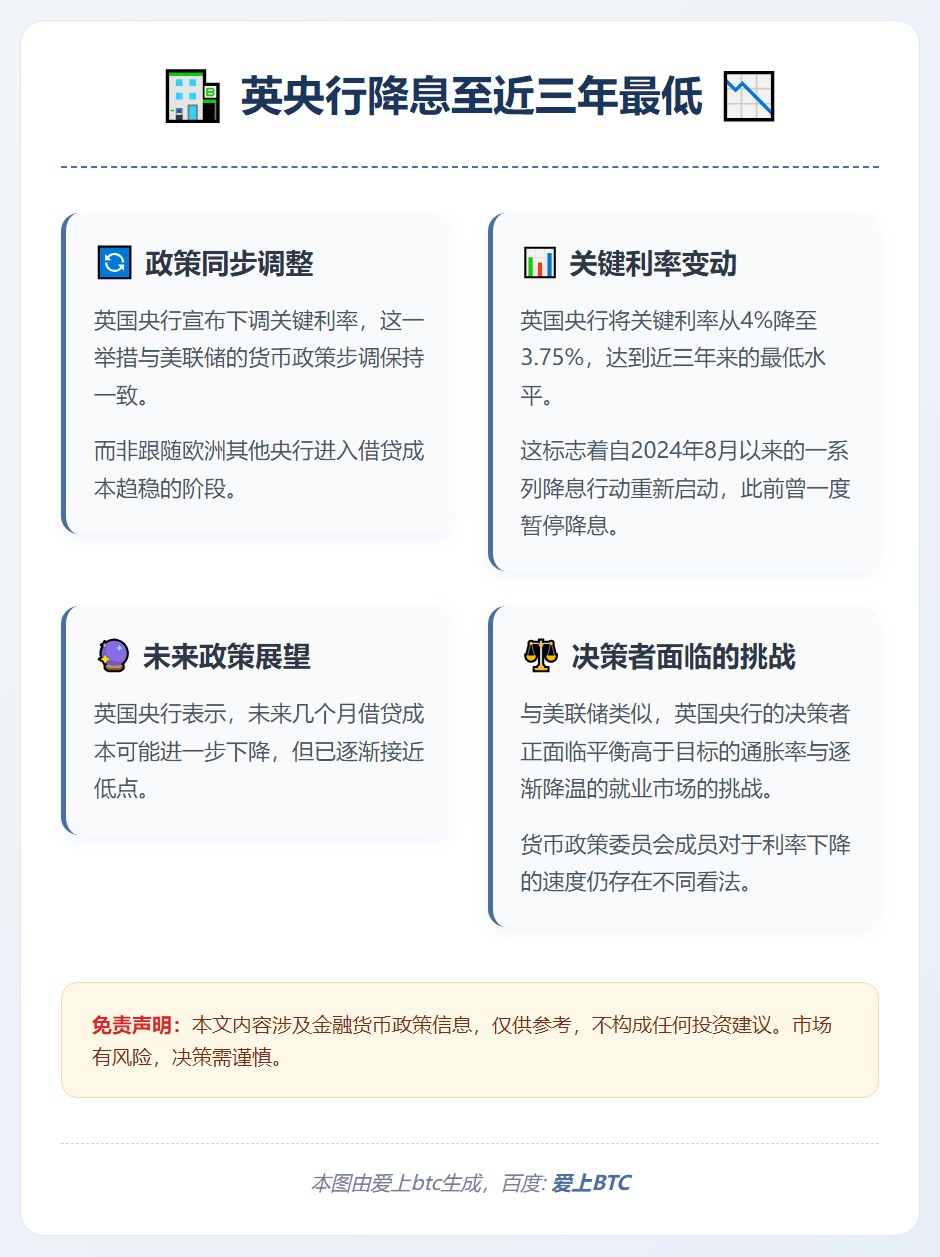 英央行降息至近三年最低

政策同步调整

英国央行宣布下调关键利率，这一举措与美联储的货币政策步调保持一致。

而非跟随欧洲其他央行进入借贷成本趋稳的阶段。

关键利率变动

英国央行将关键利率从4%降至3.75%，达到近三年来的最低水平。

这标志着自2024年8月以来的一系列降息行动重新启动，此前曾一度暂停降息。

未来政策展望

英国央行表示，未来几个月借贷成本可能进一步下降，但已逐渐接近低点。

决策者面临的挑战

与美联储类似，英国央行的决策者正面临平衡高于目标的通胀率与逐渐降温的就业市场的挑战。

货币政策委员会成员对于利率下降的速度仍存在不同看法。

免责声明：本文内容涉及金融货币政策信息，仅供参考，不构成任何投资建议。市场有风险，决策需谨慎。

本图由爱上btc生成，百度: 爱上BTC